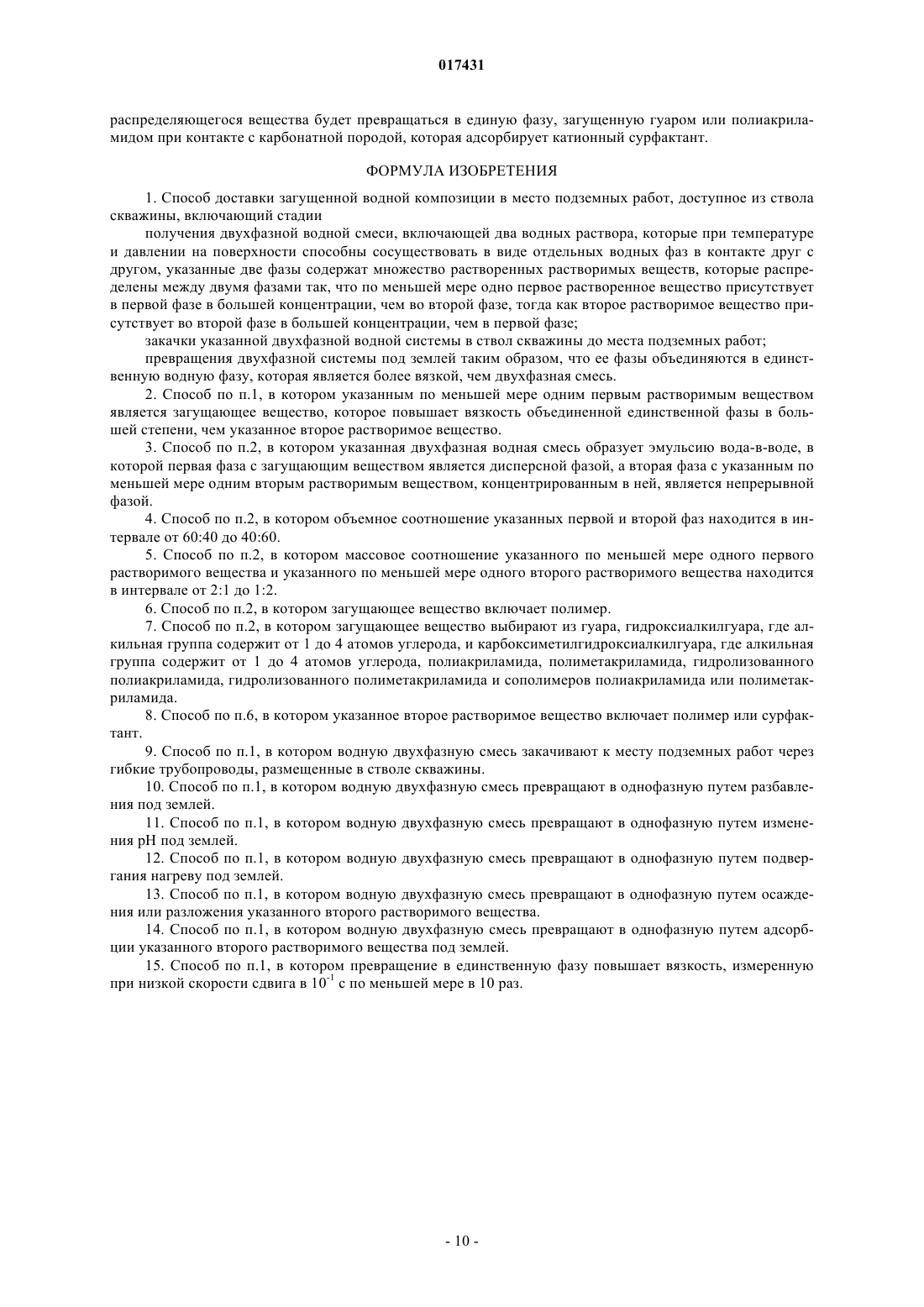 017431

распределяющегося вещества будет превращаться в единую фазу, загущенную гуаром или полиакриламидом при контакте с карбонатной породой, которая адсорбирует катионный сурфактант.

ФОРМУЛА ИЗОБРЕТЕНИЯ

1. Способ доставки загущенной водной композиции в место подземных работ, доступное из ствола скважины, включающий стадии

получения двухфазной водной смеси, включающей два водных раствора, которые при температуре и давлении на поверхности способны сосуществовать в виде отдельных водных фаз в контакте друг с другом, указанные две фазы содержат множество растворенных растворимых веществ, которые распределены между двумя фазами так, что по меньшей мере одно первое растворенное вещество присутствует в первой фазе в большей концентрации, чем во второй фазе, тогда как второе растворимое вещество присутствует во второй фазе в большей концентрации, чем в первой фазе;

закачки указанной двухфазной водной системы в ствол скважины до места подземных работ;

превращения двухфазной системы под землей таким образом, что ее фазы объединяются в единственную водную фазу, которая является более вязкой, чем двухфазная смесь.

2. Способ по п.1, в котором указанным по меньшей мере одним первым растворимым веществом является загущающее вещество, которое повышает вязкость объединенной единственной фазы в большей степени, чем указанное второе растворимое вещество.

3. Способ по п.2, в котором указанная двухфазная водная смесь образует эмульсию вода-в-воде, в которой первая фаза с загущающим веществом является дисперсной фазой, а вторая фаза с указанным по меньшей мере одним вторым растворимым веществом, концентрированным в ней, является непрерывной фазой.

4. Способ по п.2, в котором объемное соотношение указанных первой и второй фаз находится в интервале от 60:40 до 40:60.

5. Способ по п.2, в котором массовое соотношение указанного по меньшей мере одного первого растворимого вещества и указанного по меньшей мере одного второго растворимого вещества находится в интервале от 2:1 до 1:2.

6. Способ по п.2, в котором загущающее вещество включает полимер.

7. Способ по п.2, в котором загущающее вещество выбирают из гуара, гидроксиалкилгуара, где алкильная группа содержит от 1 до 4 атомов углерода, и карбоксиметилгидроксиалкилгуара, где алкильная группа содержит от 1 до 4 атомов углерода, полиакриламида, полиметакриламида, гидролизованного полиакриламида, гидролизованного полиметакриламида и сополимеров полиакриламида или полиметакриламида.

8. Способ по п.6, в котором указанное второе растворимое вещество включает полимер или сурфактант.

9. Способ по п.1, в котором водную двухфазную смесь закачивают к месту подземных работ через гибкие трубопроводы, размещенные в стволе скважины.

10. Способ по п.1, в котором водную двухфазную смесь превращают в однофазную путем разбавления под землей.

11. Способ по п.1, в котором водную двухфазную смесь превращают в однофазную путем изменения pH под землей.

12. Способ по п.1, в котором водную двухфазную смесь превращают в однофазную путем подвергания нагреву под землей.

13. Способ по п.1, в котором водную двухфазную смесь превращают в однофазную путем осаждения или разложения указанного второго растворимого вещества.

14. Способ по п.1, в котором водную двухфазную смесь превращают в однофазную путем адсорбции указанного второго растворимого вещества под землей.

15. Способ по п.1, в котором превращение в единственную фазу повышает вязкость, измеренную при низкой скорости сдвига в $10^{-1}$ с по меньшей мере в 10 раз.

- 10 -